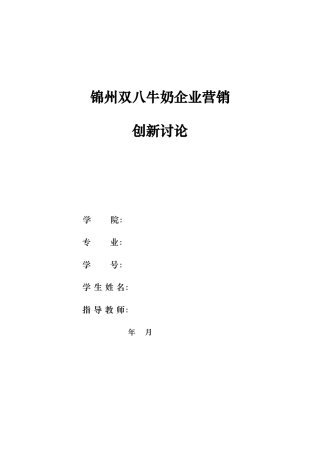 锦州双八牛奶企业营销

创新讨论

学　　院:

专　　业:

学　　号:

学 生 姓 名:

指 导 教 师:

年　月